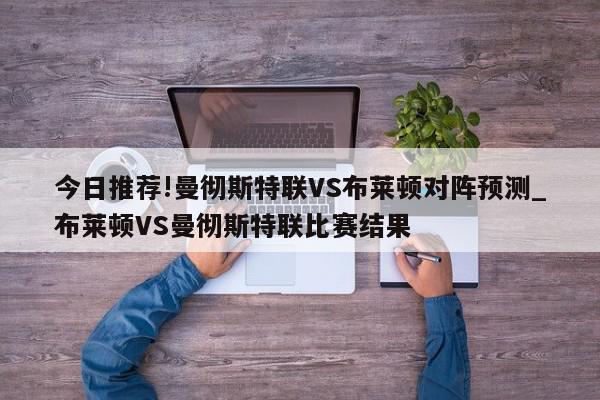 今日推荐!曼彻斯特联VS布莱顿对阵预测_布莱顿VS曼彻斯特联比赛结果